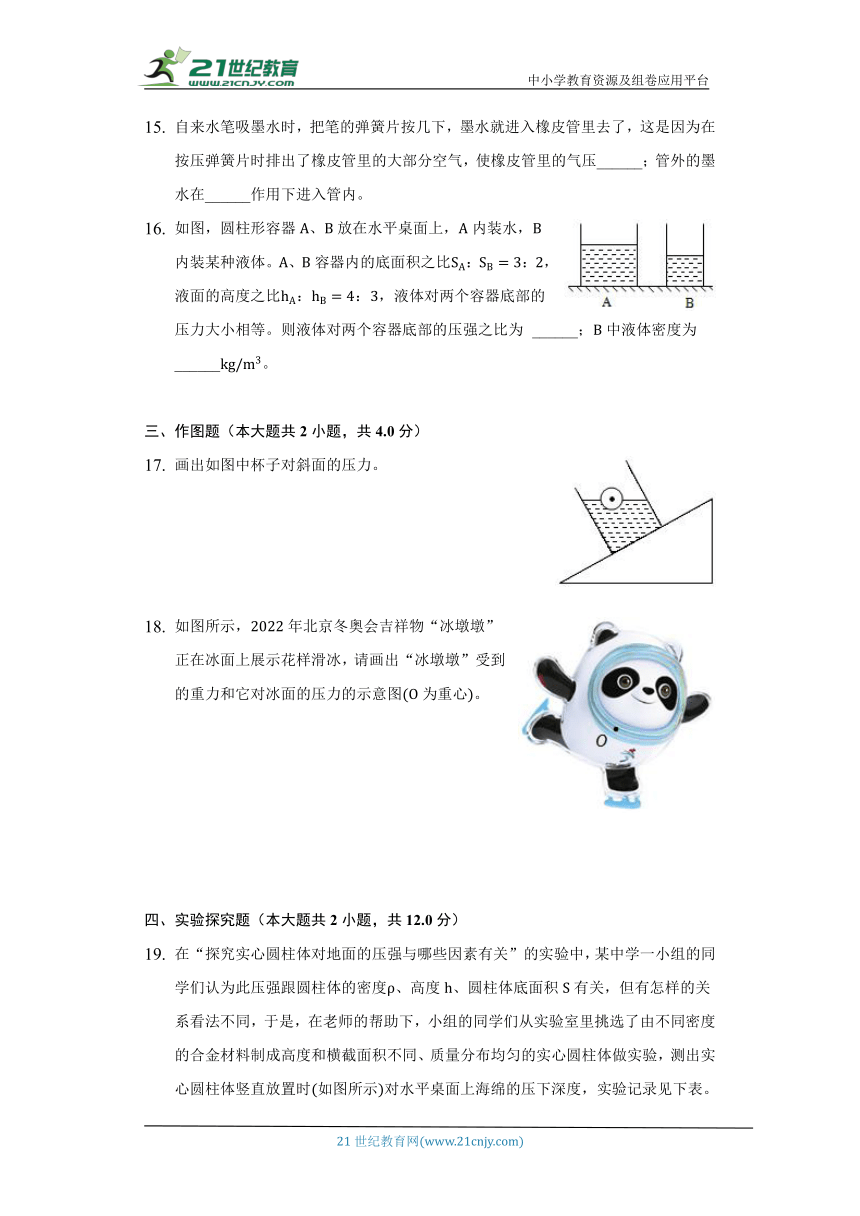 21世纪教育
www.21cnjy.com
中小学教育资源及组卷应用平台

15. 自来水笔吸墨水时，把笔的弹簧片按几下，墨水就进入橡皮管里去了，这是因为在按压弹簧片时排出了橡皮管里的大部分空气，使橡皮管里的气压______；管外的墨水在______作用下进入管内。

16. 如图，圆柱形容器 A、B 放在水平桌面上，A 内装水，B 内装某种液体。A、B 容器内的底面积之比$S_A$：$S_B = 3$：2，液面的高度之比$h_A$：$h_B = 4$：3，液体对两个容器底部的压力大小相等。则液体对两个容器底部的压强之比为 ______；B 中液体密度为 ______$kg/m^3$。

A B

三、作图题（本大题共 2 小题，共 4.0 分）

17. 画出如图中杯子对斜面的压力。

18. 如图所示，2022 年北京冬奥会吉祥物“冰墩墩”正在冰面上展示花样滑冰，请画出“冰墩墩”受到的重力和它对冰面的压力的示意图(O 为重心)。

O

四、实验探究题（本大题共 2 小题，共 12.0 分）

19. 在“探究实心圆柱体对地面的压强与哪些因素有关”的实验中，某中学一小组的同学们认为此压强跟圆柱体的密度ρ、高度 h、圆柱体底面积 S 有关，但有怎样的关系看法不同，于是，在老师的帮助下，小组的同学们从实验室里挑选了由不同密度的合金材料制成高度和横截面积不同、质量分布均匀的实心圆柱体做实验，测出实心圆柱体竖直放置时(如图所示)对水平桌面上海绵的压下深度，实验记录见下表。

21 世纪教育网(www.21cnjy.com)